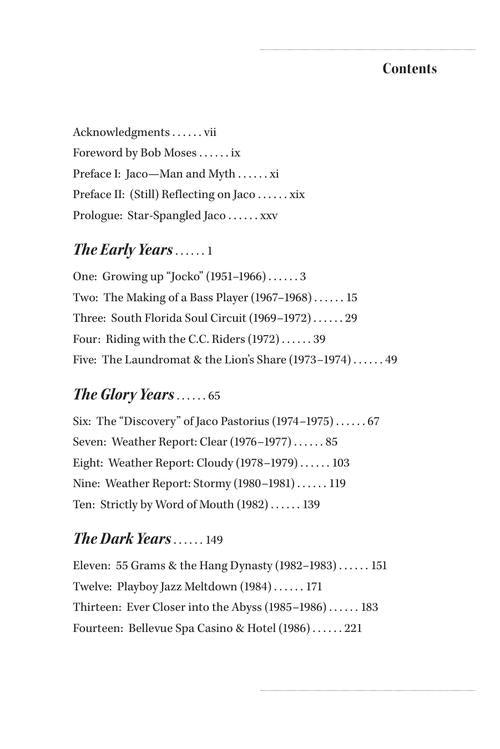 Contents

Acknowledgments . . . . . . vii
Foreword by Bob Moses . . . . . . ix
Preface I: Jaco—Man and Myth . . . . . . xi
Preface II: (Still) Reflecting on Jaco . . . . . . xix
Prologue: Star-Spangled Jaco . . . . . . xxv

The Early Years . . . . . . 1

One: Growing up "Jocko" (1951–1966) . . . . . . 3
Two: The Making of a Bass Player (1967–1968) . . . . . . 15
Three: South Florida Soul Circuit (1969–1972) . . . . . . 29
Four: Riding with the C.C. Riders (1972) . . . . . . 39
Five: The Laundromat & the Lion's Share (1973–1974) . . . . . . 49

The Glory Years . . . . . . 65

Six: The "Discovery" of Jaco Pastorius (1974–1975) . . . . . . 67
Seven: Weather Report: Clear (1976–1977) . . . . . . 85
Eight: Weather Report: Cloudy (1978–1979) . . . . . . 103
Nine: Weather Report: Stormy (1980–1981) . . . . . . 119
Ten: Strictly by Word of Mouth (1982) . . . . . . 139

The Dark Years . . . . . . 149

Eleven: 55 Grams & the Hang Dynasty (1982–1983) . . . . . . 151
Twelve: Playboy Jazz Meltdown (1984) . . . . . . 171
Thirteen: Ever Closer into the Abyss (1985–1986) . . . . . . 183
Fourteen: Bellevue Spa Casino & Hotel (1986) . . . . . . 221